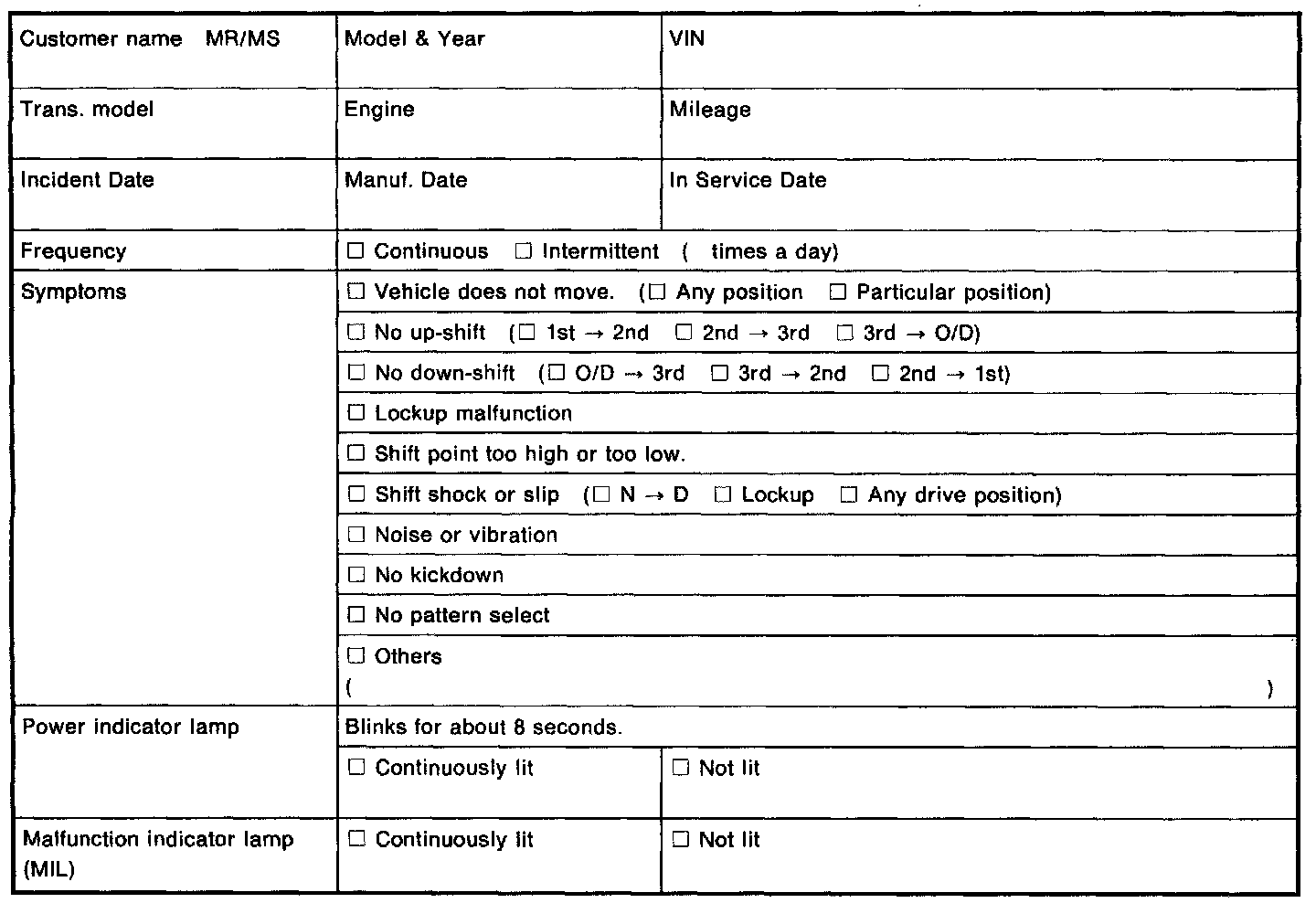 | Customer name MR/MS | Model & Year | VIN |
|---|---|---|
| Trans. model | Engine | Mileage |
| Incident Date | Manuf. Date | In Service Date |
| Frequency | ☐ Continuous ☐ Intermittent ( times a day) | |
| Symptoms | ☐ Vehicle does not move. (☐ Any position ☐ Particular position) | |
| | ☐ No up-shift (☐ 1st → 2nd ☐ 2nd → 3rd ☐ 3rd → O/D) | |
| | ☐ No down-shift (☐ O/D → 3rd ☐ 3rd → 2nd ☐ 2nd → 1st) | |
| | ☐ Lockup malfunction | |
| | ☐ Shift point too high or too low. | |
| | ☐ Shift shock or slip (☐ N → D ☐ Lockup ☐ Any drive position) | |
| | ☐ Noise or vibration | |
| | ☐ No kickdown | |
| | ☐ No pattern select | |
| | ☐ Others ( ) | |
| Power indicator lamp | Blinks for about 8 seconds. | |
| | ☐ Continuously lit | ☐ Not lit |
| Malfunction indicator lamp (MIL) | ☐ Continuously lit | ☐ Not lit |